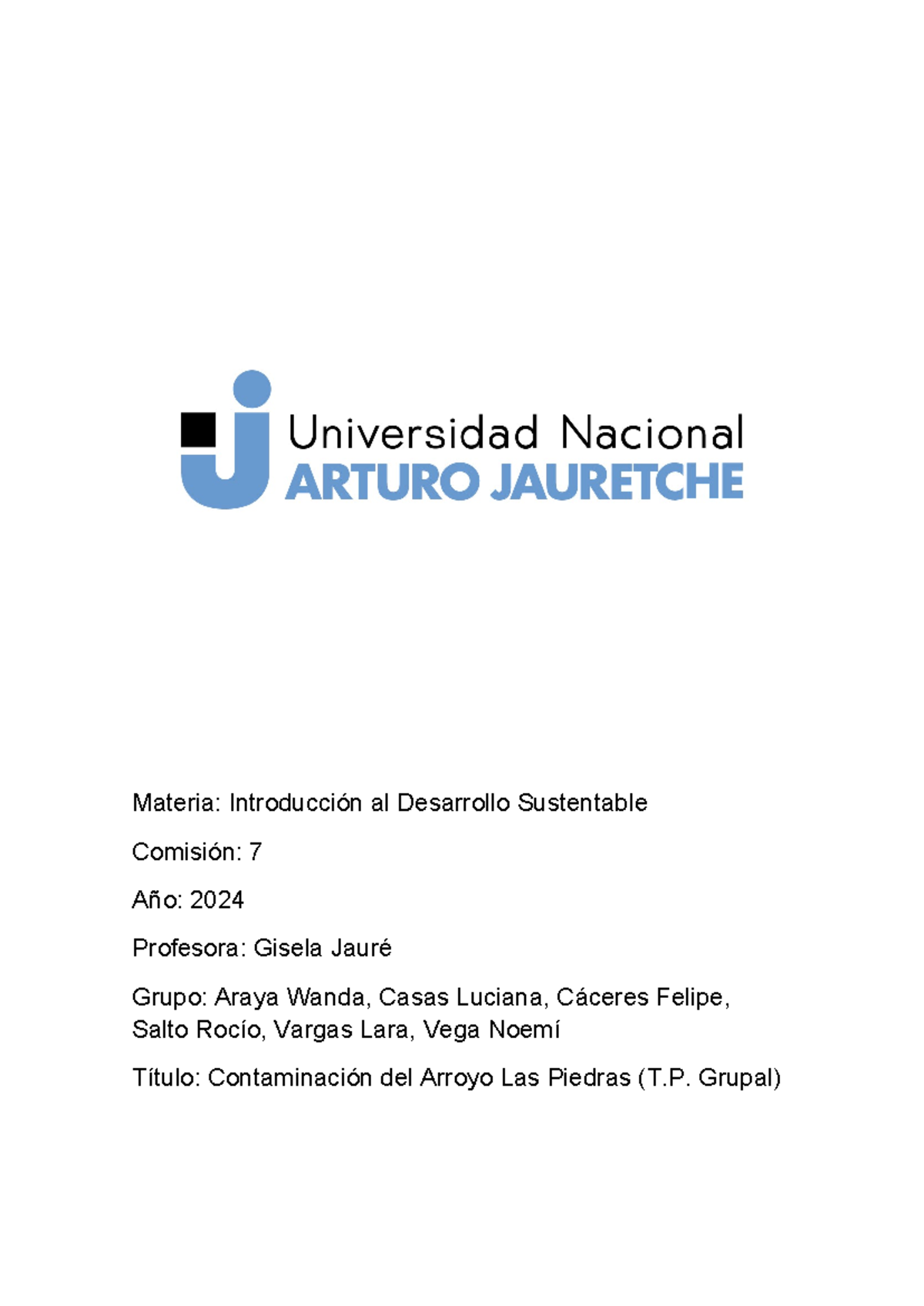 Universidad Nacional
ARTURO JAURETCHE

Materia: Introducción al Desarrollo Sustentable

Comisión: 7

Año: 2024

Profesora: Gisela Jauré

Grupo: Araya Wanda, Casas Luciana, Cáceres Felipe, Salto Rocío, Vargas Lara, Vega Noemí

Título: Contaminación del Arroyo Las Piedras (T.P. Grupal)